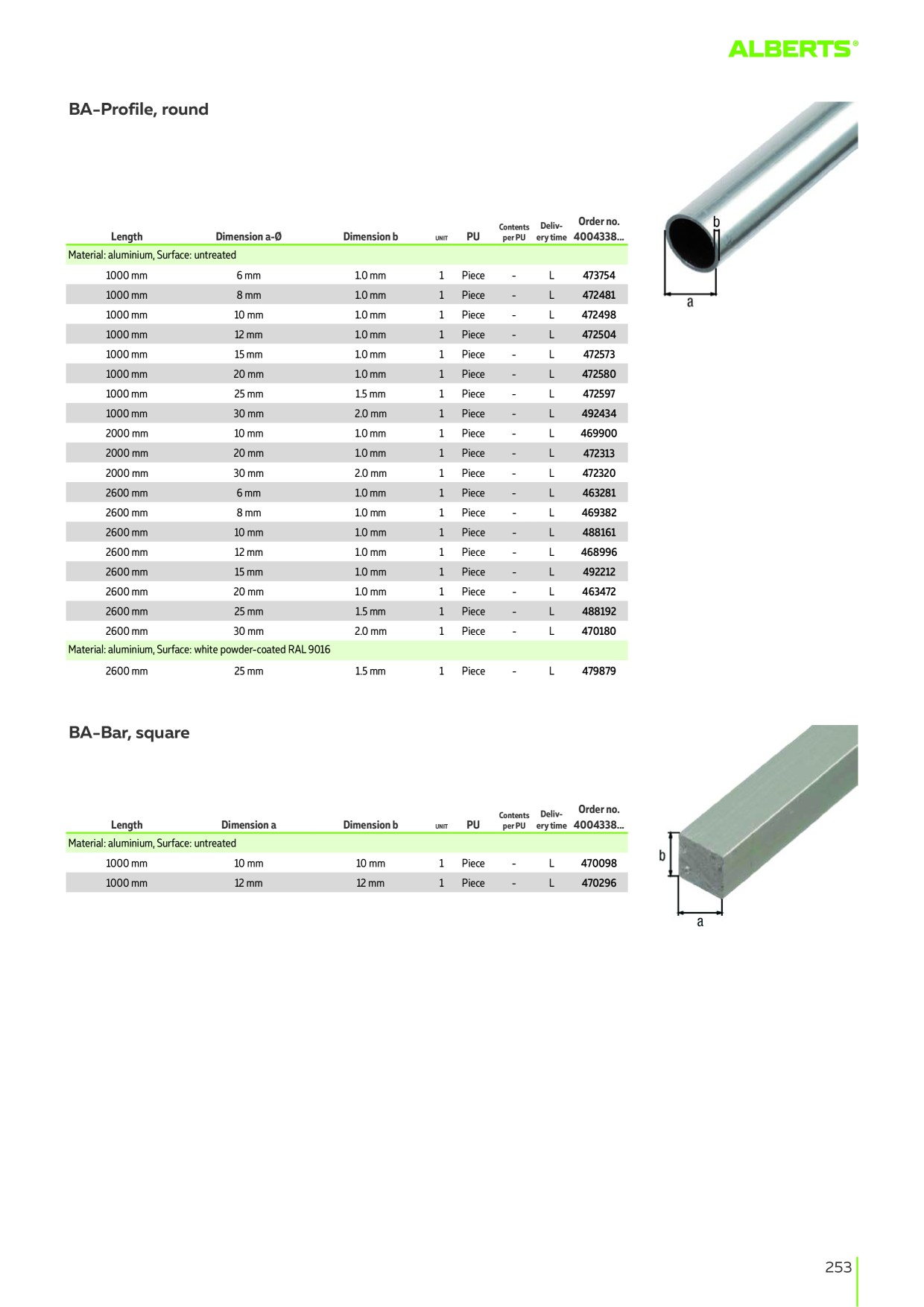 ALBERTS®

BA-Profile, round

| Length | Dimension a-Ø | Dimension b | UNIT | PU | Contents per PU | Delivery time | Order no. 4004338... |
|---|---|---|---|---|---|---|---|
| Material: aluminium, Surface: untreated | | | | | | | |
| 1000 mm | 6 mm | 1.0 mm | 1 | Piece | - | L | 473754 |
| 1000 mm | 8 mm | 1.0 mm | 1 | Piece | - | L | 472481 |
| 1000 mm | 10 mm | 1.0 mm | 1 | Piece | - | L | 472498 |
| 1000 mm | 12 mm | 1.0 mm | 1 | Piece | - | L | 472504 |
| 1000 mm | 15 mm | 1.0 mm | 1 | Piece | - | L | 472573 |
| 1000 mm | 20 mm | 1.0 mm | 1 | Piece | - | L | 472580 |
| 1000 mm | 25 mm | 1.5 mm | 1 | Piece | - | L | 472597 |
| 1000 mm | 30 mm | 2.0 mm | 1 | Piece | - | L | 492434 |
| 2000 mm | 10 mm | 1.0 mm | 1 | Piece | - | L | 469900 |
| 2000 mm | 20 mm | 1.0 mm | 1 | Piece | - | L | 472313 |
| 2000 mm | 30 mm | 2.0 mm | 1 | Piece | - | L | 472320 |
| 2600 mm | 6 mm | 1.0 mm | 1 | Piece | - | L | 463281 |
| 2600 mm | 8 mm | 1.0 mm | 1 | Piece | - | L | 469382 |
| 2600 mm | 10 mm | 1.0 mm | 1 | Piece | - | L | 488161 |
| 2600 mm | 12 mm | 1.0 mm | 1 | Piece | - | L | 468996 |
| 2600 mm | 15 mm | 1.0 mm | 1 | Piece | - | L | 492212 |
| 2600 mm | 20 mm | 1.0 mm | 1 | Piece | - | L | 463472 |
| 2600 mm | 25 mm | 1.5 mm | 1 | Piece | - | L | 488192 |
| 2600 mm | 30 mm | 2.0 mm | 1 | Piece | - | L | 470180 |
| Material: aluminium, Surface: white powder-coated RAL 9016 | | | | | | | |
| 2600 mm | 25 mm | 1.5 mm | 1 | Piece | - | L | 479879 |

b
a

BA-Bar, square

| Length | Dimension a | Dimension b | UNIT | PU | Contents per PU | Delivery time | Order no. 4004338... |
|---|---|---|---|---|---|---|---|
| Material: aluminium, Surface: untreated | | | | | | | |
| 1000 mm | 10 mm | 10 mm | 1 | Piece | - | L | 470098 |
| 1000 mm | 12 mm | 12 mm | 1 | Piece | - | L | 470296 |

b
a

253